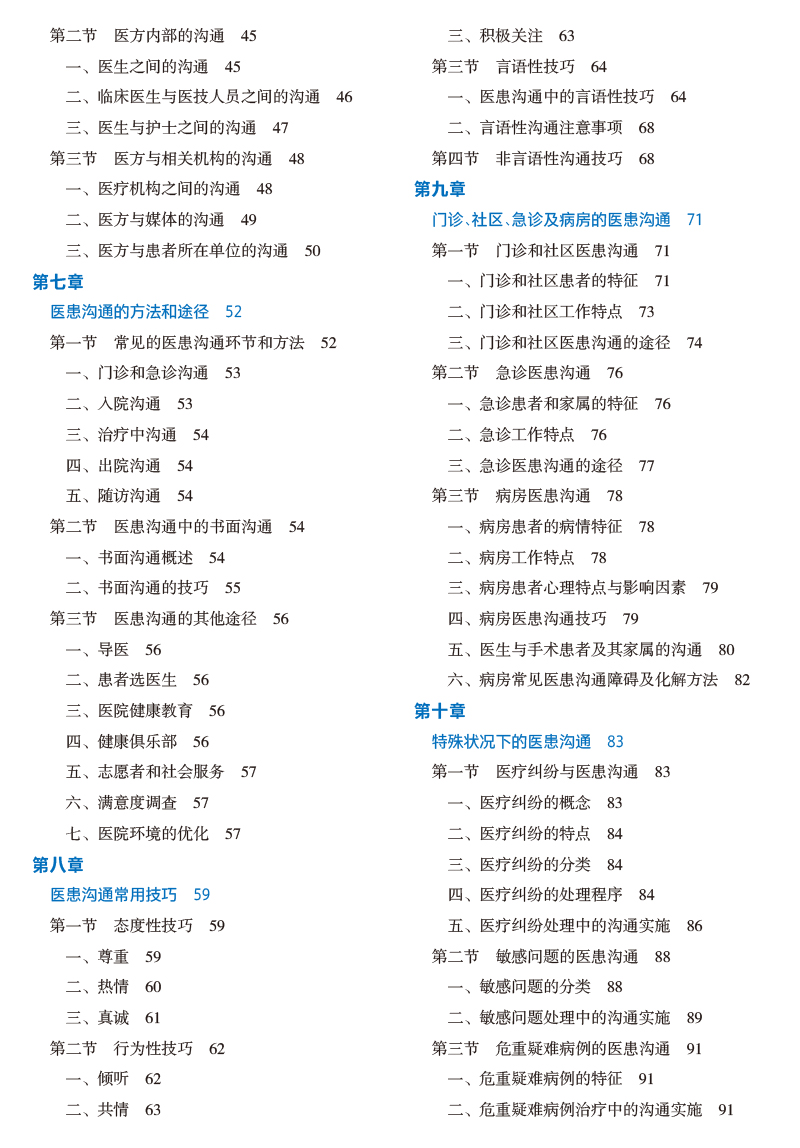 第二节　医方内部的沟通　45

一、医生之间的沟通　45

二、临床医生与医技人员之间的沟通　46

三、医生与护士之间的沟通　47

第三节　医方与相关机构的沟通　48

一、医疗机构之间的沟通　48

二、医方与媒体的沟通　49

三、医方与患者所在单位的沟通　50

第七章

医患沟通的方法和途径　52

第一节　常见的医患沟通环节和方法　52

一、门诊和急诊沟通　53

二、入院沟通　53

三、治疗中沟通　54

四、出院沟通　54

五、随访沟通　54

第二节　医患沟通中的书面沟通　54

一、书面沟通概述　54

二、书面沟通的技巧　55

第三节　医患沟通的其他途径　56

一、导医　56

二、患者选医生　56

三、医院健康教育　56

四、健康俱乐部　56

五、志愿者和社会服务　57

六、满意度调查　57

七、医院环境的优化　57

第八章

医患沟通常用技巧　59

第一节　态度性技巧　59

一、尊重　59

二、热情　60

三、真诚　61

第二节　行为性技巧　62

一、倾听　62

二、共情　63

三、积极关注　63

第三节　言语性技巧　64

一、医患沟通中的言语性技巧　64

二、言语性沟通注意事项　68

第四节　非言语性沟通技巧　68

第九章

门诊、社区、急诊及病房的医患沟通　71

第一节　门诊和社区医患沟通　71

一、门诊和社区患者的特征　71

二、门诊和社区工作特点　73

三、门诊和社区医患沟通的途径　74

第二节　急诊医患沟通　76

一、急诊患者和家属的特征　76

二、急诊工作特点　76

三、急诊医患沟通的途径　77

第三节　病房医患沟通　78

一、病房患者的病情特征　78

二、病房工作特点　78

三、病房患者心理特点与影响因素　79

四、病房医患沟通技巧　79

五、医生与手术患者及其家属的沟通　80

六、病房常见医患沟通障碍及化解方法　82

第十章

特殊状况下的医患沟通　83

第一节　医疗纠纷与医患沟通　83

一、医疗纠纷的概念　83

二、医疗纠纷的特点　84

三、医疗纠纷的分类　84

四、医疗纠纷的处理程序　84

五、医疗纠纷处理中的沟通实施　86

第二节　敏感问题的医患沟通　88

一、敏感问题的分类　88

二、敏感问题处理中的沟通实施　89

第三节　危重疑难病例的医患沟通　91

一、危重疑难病例的特征　91

二、危重疑难病例治疗中的沟通实施　91